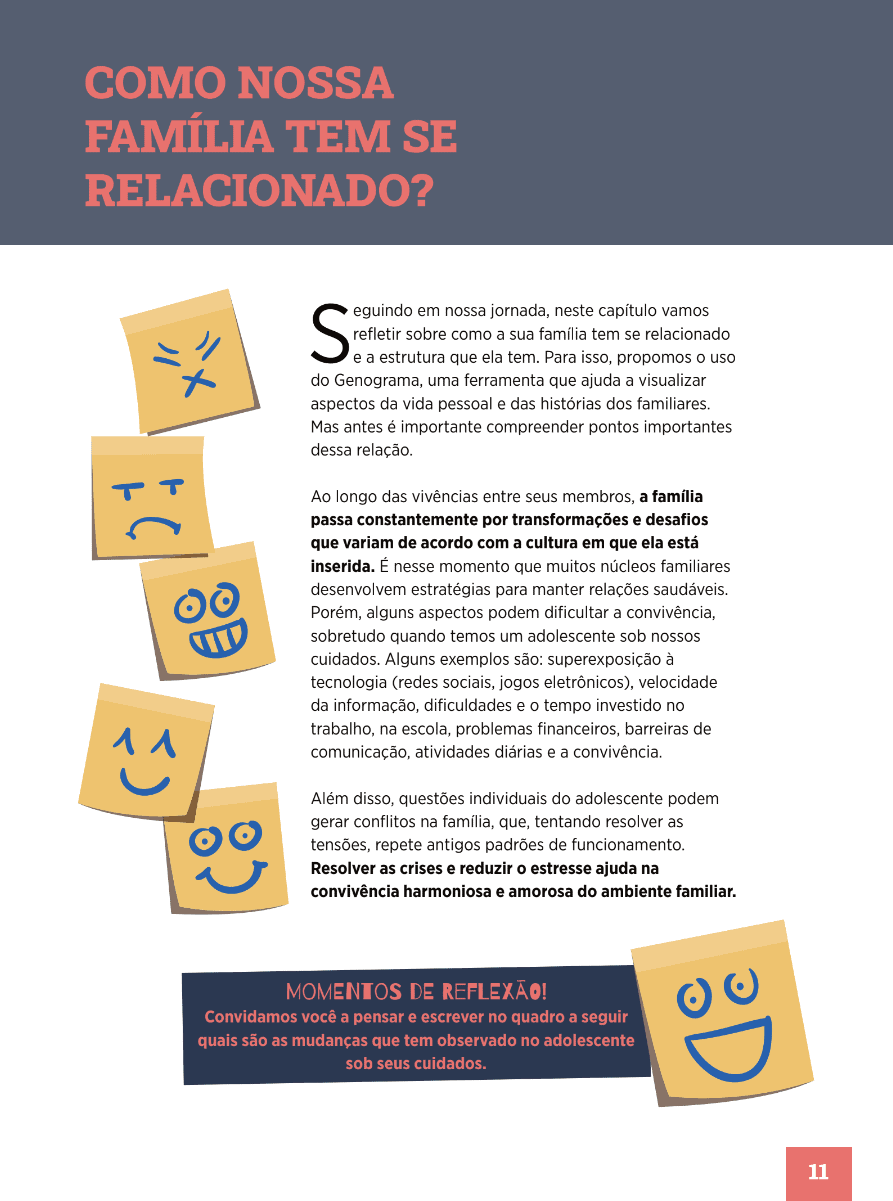 COMO NOSSA FAMÍLIA TEM SE RELACIONADO?

Seguindo em nossa jornada, neste capítulo vamos refletir sobre como a sua família tem se relacionado e a estrutura que ela tem. Para isso, propomos o uso do Genograma, uma ferramenta que ajuda a visualizar aspectos da vida pessoal e das histórias dos familiares. Mas antes é importante compreender pontos importantes dessa relação.

Ao longo das vivências entre seus membros, a família passa constantemente por transformações e desafios que variam de acordo com a cultura em que ela está inserida. É nesse momento que muitos núcleos familiares desenvolvem estratégias para manter relações saudáveis. Porém, alguns aspectos podem dificultar a convivência, sobretudo quando temos um adolescente sob nossos cuidados. Alguns exemplos são: superexposição à tecnologia (redes sociais, jogos eletrônicos), velocidade da informação, dificuldades e o tempo investido no trabalho, na escola, problemas financeiros, barreiras de comunicação, atividades diárias e a convivência.

Além disso, questões individuais do adolescente podem gerar conflitos na família, que, tentando resolver as tensões, repete antigos padrões de funcionamento. Resolver as crises e reduzir o estresse ajuda na convivência harmoniosa e amorosa do ambiente familiar.

MOMENTOS DE REFLEXÃO!
Convidamos você a pensar e escrever no quadro a seguir quais são as mudanças que tem observado no adolescente sob seus cuidados.

11